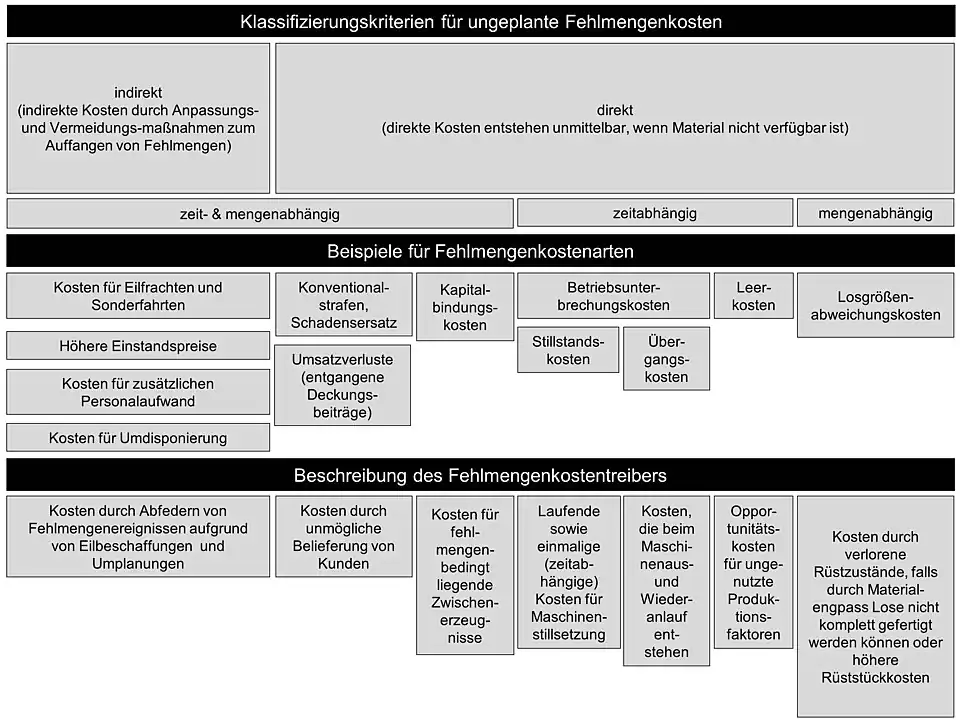 Klassifizierungskriterien für ungeplante Fehlmengenkosten

indirekt
(indirekte Kosten durch Anpassungs- und Vermeidungs-maßnahmen zum Auffangen von Fehlmengen)

direkt
(direkte Kosten entstehen unmittelbar, wenn Material nicht verfügbar ist)

zeit- & mengenabhängig

zeitabhängig

mengenabhängig

Beispiele für Fehlmengenkostenarten

Kosten für Eilfrachten und Sonderfahrten

Höhere Einstandspreise

Kosten für zusätzlichen Personalaufwand

Kosten für Umdisponierung

Konventionalstrafen, Schadensersatz

Umsatzverluste (entgangene Deckungsbeiträge)

Kapitalbindungskosten

Betriebsunterbrechungskosten

Stillstandskosten

Übergangskosten

Leerkosten

Losgrößenabweichungskosten

Beschreibung des Fehlmengenkostentreibers

Kosten durch Abfedern von Fehlmengenereignissen aufgrund von Eilbeschaffungen und Umplanungen

Kosten durch unmögliche Belieferung von Kunden

Kosten für fehlmengenbedingt liegende Zwischenerzeugnisse

Laufende sowie einmalige (zeitabhängige) Kosten für Maschinenstillsetzung

Kosten, die beim Maschinenaus- und Wiederanlauf entstehen

Opportunitätskosten für ungenutzte Produktionsfaktoren

Kosten durch verlorene Rüstzustände, falls durch Materialengpass Lose nicht komplett gefertigt werden können oder höhere Rüststückkosten